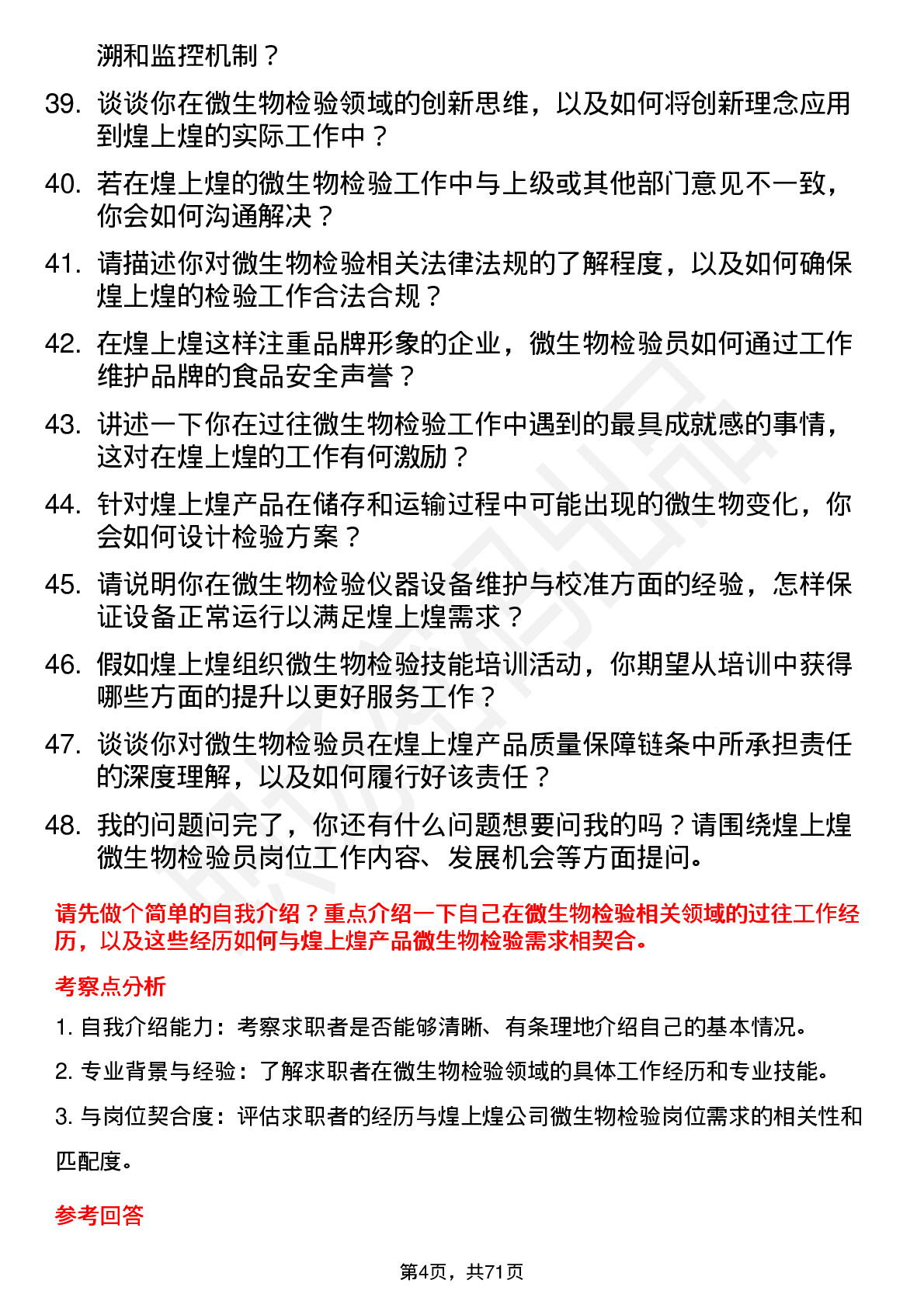 溯和监控机制？

39. 谈谈你在微生物检验领域的创新思维，以及如何将创新理念应用到煌上煌的实际工作中？

40. 若在煌上煌的微生物检验工作中与上级或其他部门意见不一致，你会如何沟通解决？

41. 请描述你对微生物检验相关法律法规的了解程度，以及如何确保煌上煌的检验工作合法合规？

42. 在煌上煌这样注重品牌形象的企业，微生物检验员如何通过工作维护品牌的食品安全声誉？

43. 讲述一下你在过往微生物检验工作中遇到的最具成就感的事情，这对在煌上煌的工作有何激励？

44. 针对煌上煌产品在储存和运输过程中可能出现的微生物变化，你会如何设计检验方案？

45. 请说明你在微生物检验仪器设备维护与校准方面的经验，怎样保证设备正常运行以满足煌上煌需求？

46. 假如煌上煌组织微生物检验技能培训活动，你期望从培训中获得哪些方面的提升以更好服务工作？

47. 谈谈你对微生物检验员在煌上煌产品质量保障链条中所承担责任的深度理解，以及如何履行好该责任？

48. 我的问题问完了，你还有什么问题想要问我的吗？请围绕煌上煌微生物检验员岗位工作内容、发展机会等方面提问。

请先做个简单的自我介绍？重点介绍一下自己在微生物检验相关领域的过往工作经历，以及这些经历如何与煌上煌产品微生物检验需求相契合。

考察点分析

1. 自我介绍能力：考察求职者是否能够清晰、有条理地介绍自己的基本情况。

2. 专业背景与经验：了解求职者在微生物检验领域的具体工作经历和专业技能。

3. 与岗位契合度：评估求职者的经历与煌上煌公司微生物检验岗位需求的相关性和匹配度。

参考回答

第4页，共71页